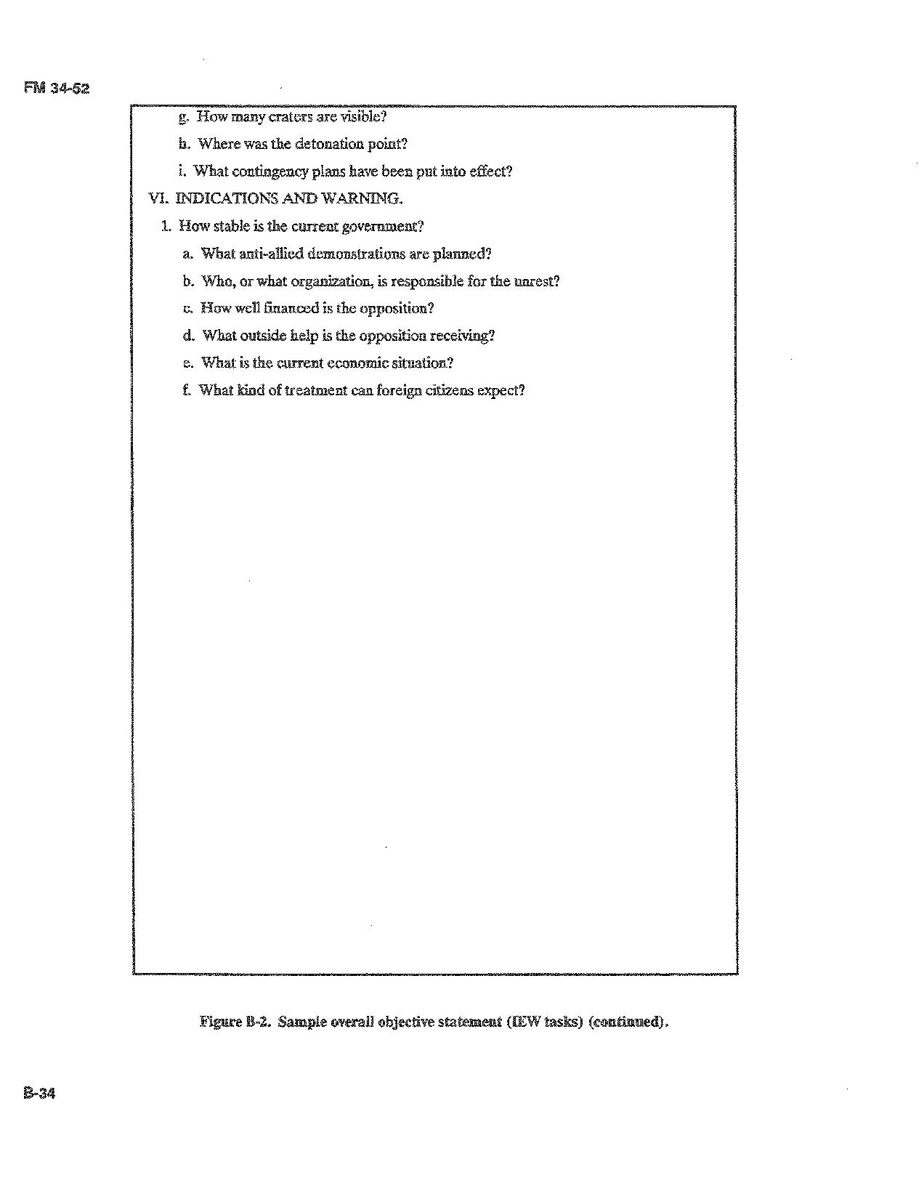 FM 34-52

g. How many craters are visible?

h. Where was the detonation point?

i. What contingency plans have been put into effect?

VI. INDICATIONS AND WARNING.

1. How stable is the current government?

a. What anti-allied demonstrations are planned?

b. Who, or what organization, is responsible for the unrest?

c. How well financed is the opposition?

d. What outside help is the opposition receiving?

e. What is the current economic situation?

f. What kind of treatment can foreign citizens expect?

Figure B-2. Sample overall objective statement (IEW tasks) (continued).

B-34